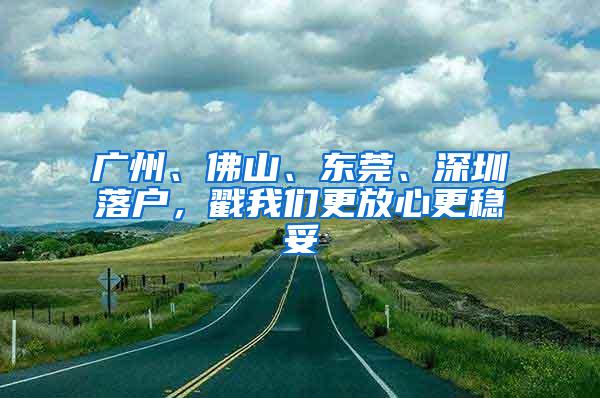 广州、佛山、东莞、深圳落户，戳我们更放心更稳妥